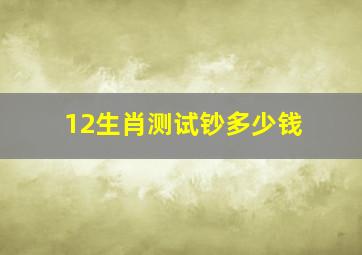 12生肖测试钞多少钱